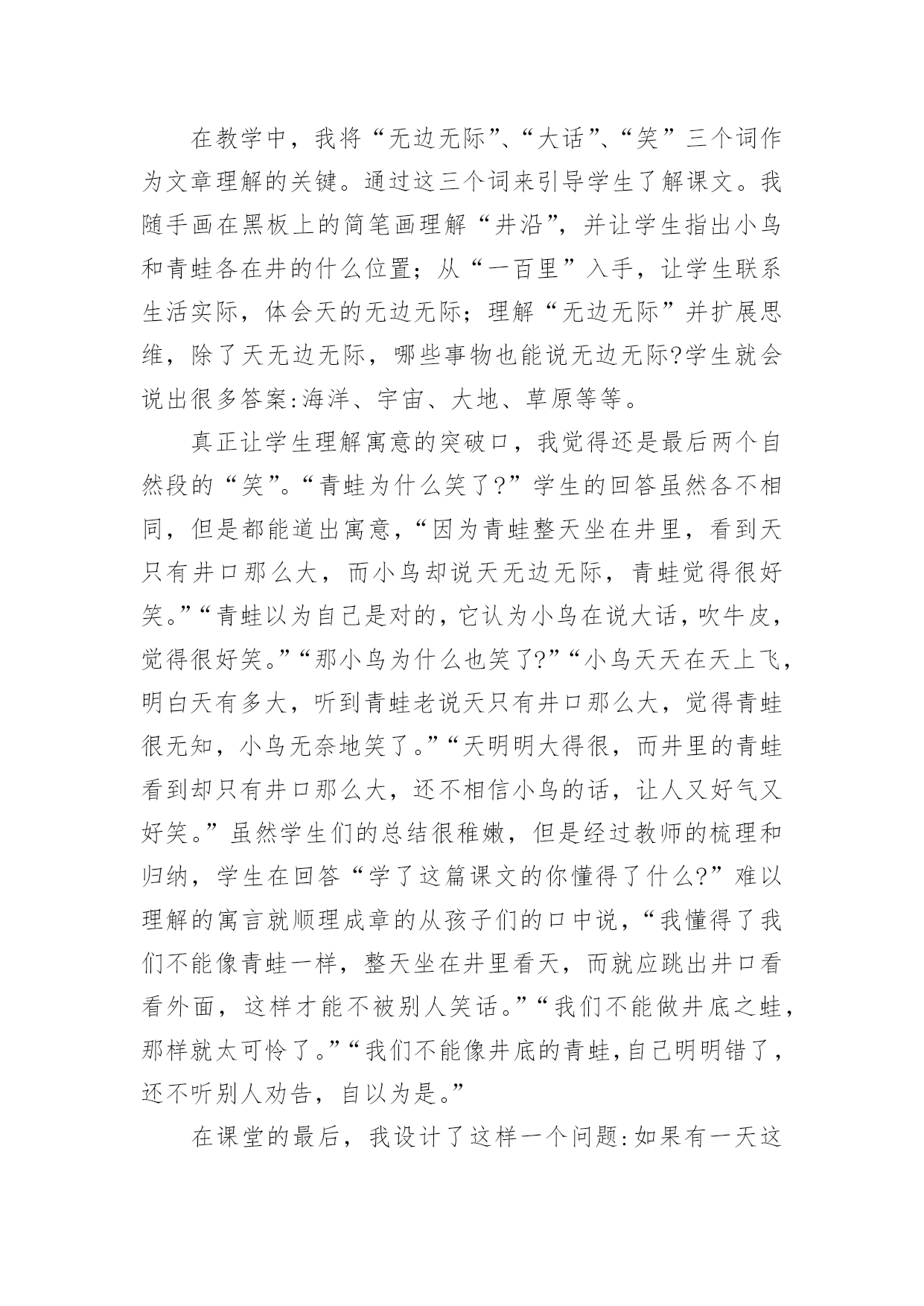 在教学中，我将“无边无际”、“大话”、“笑”三个词作为文章理解的关键。通过这三个词来引导学生了解课文。我随手画在黑板上的简笔画理解“井沿”，并让学生指出小鸟和青蛙各在井的什么位置；从“一百里”入手，让学生联系生活实际，体会天的无边无际；理解“无边无际”并扩展思维，除了天无边无际，哪些事物也能说无边无际?学生就会说出很多答案:海洋、宇宙、大地、草原等等。

真正让学生理解寓意的突破口，我觉得还是最后两个自然段的“笑”。“青蛙为什么笑了?”学生的回答虽然各不相同，但是都能道出寓意，“因为青蛙整天坐在井里，看到天只有井口那么大，而小鸟却说天无边无际，青蛙觉得很好笑。”“青蛙以为自己是对的，它认为小鸟在说大话，吹牛皮，觉得很好笑。”“那小鸟为什么也笑了?”“小鸟天天在天上飞，明白天有多大，听到青蛙老说天只有井口那么大，觉得青蛙很无知，小鸟无奈地笑了。”“天明明大得很，而井里的青蛙看到却只有井口那么大，还不相信小鸟的话，让人又好气又好笑。”虽然学生们的总结很稚嫩，但是经过教师的梳理和归纳，学生在回答“学了这篇课文的你懂得了什么?”难以理解的寓言就顺理成章的从孩子们的口中说，“我懂得了我们不能像青蛙一样，整天坐在井里看天，而就应跳出井口看看外面，这样才能不被别人笑话。”“我们不能做井底之蛙，那样就太可怜了。”“我们不能像井底的青蛙,自己明明错了，还不听别人劝告，自以为是。”

在课堂的最后，我设计了这样一个问题:如果有一天这